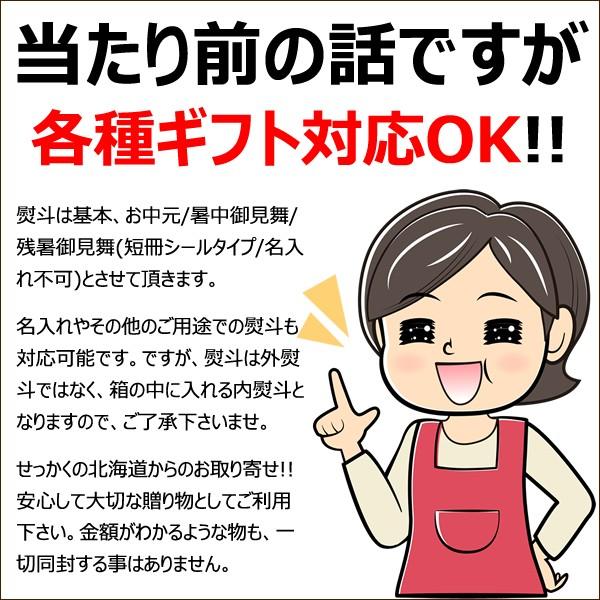 当たり前の話ですが
各種ギフト対応OK!!

熨斗は基本、お中元/暑中御見舞/残暑御見舞(短冊シールタイプ/名入れ不可)とさせて頂きます。

名入れやその他のご用途での熨斗も対応可能です。ですが、熨斗は外熨斗ではなく、箱の中に入れる内熨斗となりますので、ご了承下さいませ。

せっかくの北海道からのお取り寄せ!!安心して大切な贈り物としてご利用下さい。金額がわかるような物も、一切同封する事はありません。